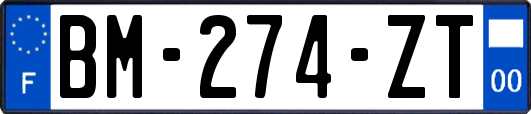 F
BM-274-ZT
00